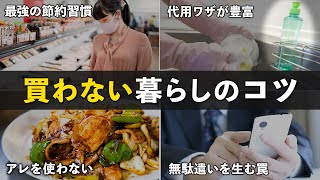 最強の節約習慣

代用ワザが豊富

買わない暮らしのコツ

アレを使わない

無駄遣いを生む罠